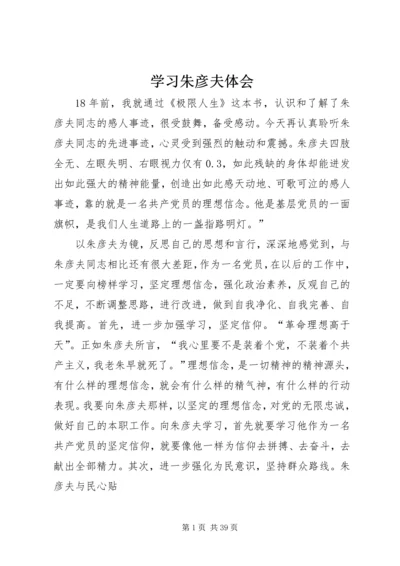 学习朱彦夫体会

18年前，我就通过《极限人生》这本书，认识和了解了朱彦夫同志的感人事迹，很受鼓舞，备受感动。今天再认真聆听朱彦夫同志的先进事迹，心灵受到强烈的触动和震撼。朱彦夫四肢全无、左眼失明、右眼视力仅有0.3，如此残缺的身体却能迸发出如此强大的精神能量，创造出如此感天动地、可歌可泣的感人事迹，靠的就是一名共产党员的理想信念。他是基层党员的一面旗帜，是我们人生道路上的一盏指路明灯。”

以朱彦夫为镜，反思自己的思想和言行，深深地感觉到，与朱彦夫同志相比还有很大差距，作为一名党员，在以后的工作中，一定要向榜样学习，坚定理想信念，强化政治素养，反观自己的不足，不断调整思路，进行改进，做到自我净化、自我完善、自我提高。首先，进一步加强学习，坚定信仰。“革命理想高于天”。正如朱彦夫所言，“我心里要不是装着个党，不装着个共产主义，我老朱早就死了。”理想信念，是一切精神的精神源头，有什么样的理想信念，就会有什么样的精气神，有什么样的行动表现。我要向朱彦夫那样，以坚定的理想信念，对党的无限忠诚，做好自己的本职工作。向朱彦夫学习，首先就要学习他作为一名共产党员的坚定信仰，就要像他一样为信仰去拼搏、去奋斗，去献出全部精力。其次，进一步强化为民意识，坚持群众路线。朱彦夫与民心贴

第1页 共39页